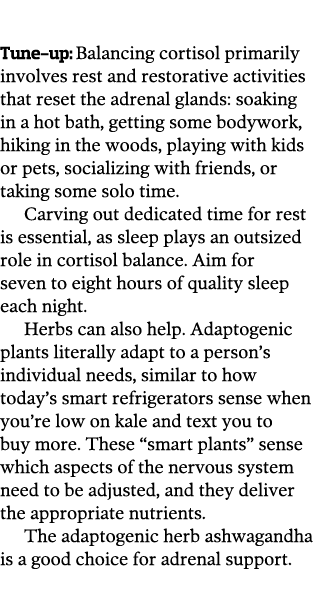 Tune-up: Balancing cortisol primarily involves rest and restorative activities that reset the adrenal glands: soaking in a hot bath, getting some bodywork, hiking in the woods, playing with kids or pets, socializing with friends, or taking some solo time.

Carving out dedicated time for rest is essential, as sleep plays an outsized role in cortisol balance. Aim for seven to eight hours of quality sleep each night.

Herbs can also help. Adaptogenic plants literally adapt to a person's individual needs, similar to how today's smart refrigerators sense when you're low on kale and text you to buy more. These "smart plants" sense which aspects of the nervous system need to be adjusted, and they deliver the appropriate nutrients.

The adaptogenic herb ashwagandha is a good choice for adrenal support.